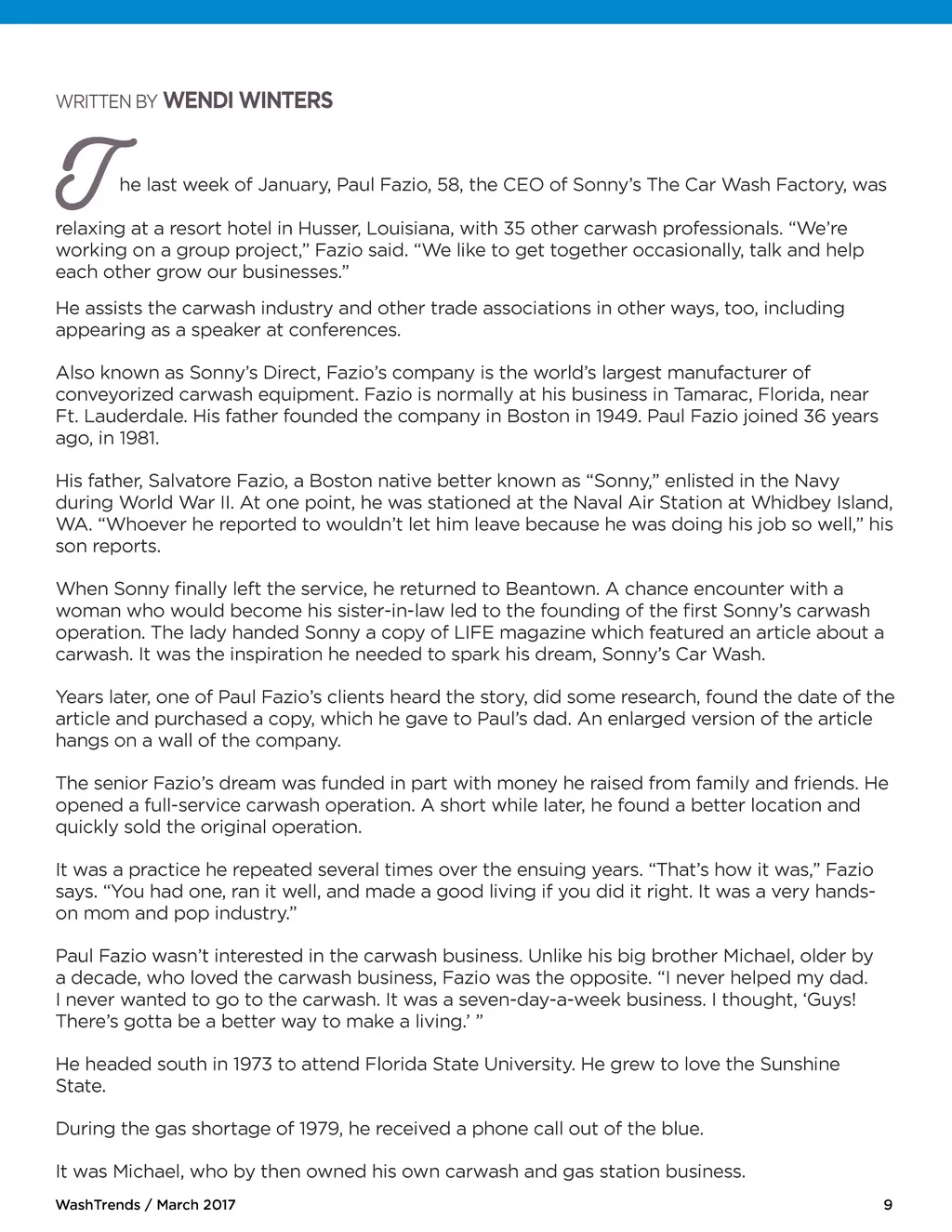 WRITTEN BY WENDI WINTERS

The last week of January, Paul Fazio, 58, the CEO of Sonny's The Car Wash Factory, was relaxing at a resort hotel in Husser, Louisiana, with 35 other carwash professionals. "We're working on a group project," Fazio said. "We like to get together occasionally, talk and help each other grow our businesses."

He assists the carwash industry and other trade associations in other ways, too, including appearing as a speaker at conferences.

Also known as Sonny's Direct, Fazio's company is the world's largest manufacturer of conveyorized carwash equipment. Fazio is normally at his business in Tamarac, Florida, near Ft. Lauderdale. His father founded the company in Boston in 1949. Paul Fazio joined 36 years ago, in 1981.

His father, Salvatore Fazio, a Boston native better known as "Sonny," enlisted in the Navy during World War II. At one point, he was stationed at the Naval Air Station at Whidbey Island, WA. "Whoever he reported to wouldn't let him leave because he was doing his job so well," his son reports.

When Sonny finally left the service, he returned to Beantown. A chance encounter with a woman who would become his sister-in-law led to the founding of the first Sonny's carwash operation. The lady handed Sonny a copy of LIFE magazine which featured an article about a carwash. It was the inspiration he needed to spark his dream, Sonny's Car Wash.

Years later, one of Paul Fazio's clients heard the story, did some research, found the date of the article and purchased a copy, which he gave to Paul's dad. An enlarged version of the article hangs on a wall of the company.

The senior Fazio's dream was funded in part with money he raised from family and friends. He opened a full-service carwash operation. A short while later, he found a better location and quickly sold the original operation.

It was a practice he repeated several times over the ensuing years. "That's how it was," Fazio says. "You had one, ran it well, and made a good living if you did it right. It was a very hands-on mom and pop industry."

Paul Fazio wasn't interested in the carwash business. Unlike his big brother Michael, older by a decade, who loved the carwash business, Fazio was the opposite. "I never helped my dad. I never wanted to go to the carwash. It was a seven-day-a-week business. I thought, 'Guys! There's gotta be a better way to make a living.' "

He headed south in 1973 to attend Florida State University. He grew to love the Sunshine State.

During the gas shortage of 1979, he received a phone call out of the blue.

It was Michael, who by then owned his own carwash and gas station business.

WashTrends / March 2017 9